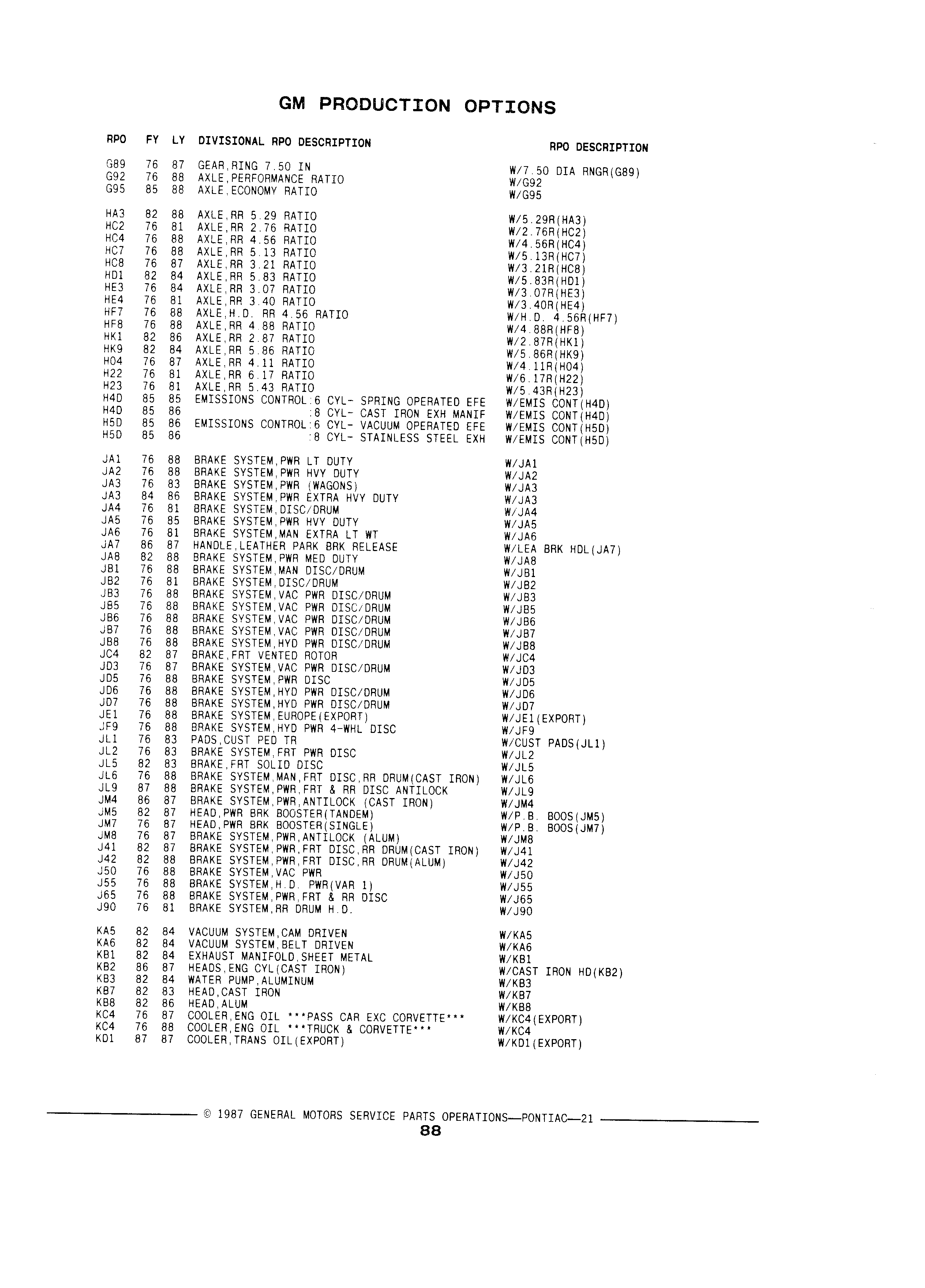 GM PRODUCTION OPTIONS

| RPO | FY | LY | DIVISIONAL RPO DESCRIPTION | RPO DESCRIPTION |
|---|---|---|---|---|
| G89 | 76 | 87 | GEAR,RING 7.50 IN | W/7.50 DIA RNGR(G89) |
| G92 | 76 | 88 | AXLE,PERFORMANCE RATIO | W/G92 |
| G95 | 85 | 88 | AXLE,ECONOMY RATIO | W/G95 |
| HA3 | 82 | 88 | AXLE,RR 5.29 RATIO | W/5.29R(HA3) |
| HC2 | 76 | 81 | AXLE,RR 2.76 RATIO | W/2.76R(HC2) |
| HC4 | 76 | 88 | AXLE,RR 4.56 RATIO | W/4.56R(HC4) |
| HC7 | 76 | 88 | AXLE,RR 5.13 RATIO | W/5.13R(HC7) |
| HC8 | 76 | 87 | AXLE,RR 3.21 RATIO | W/3.21R(HC8) |
| HD1 | 82 | 84 | AXLE,RR 5.83 RATIO | W/5.83R(HD1) |
| HE3 | 76 | 84 | AXLE,RR 3.07 RATIO | W/3.07R(HE3) |
| HE4 | 76 | 81 | AXLE,RR 3.40 RATIO | W/3.40R(HE4) |
| HF7 | 76 | 88 | AXLE,H.D. RR 4.56 RATIO | W/H.D. 4.56R(HF7) |
| HF8 | 76 | 88 | AXLE,RR 4.88 RATIO | W/4.88R(HF8) |
| HK1 | 82 | 86 | AXLE,RR 2.87 RATIO | W/2.87R(HK1) |
| HK9 | 82 | 84 | AXLE,RR 5.86 RATIO | W/5.86R(HK9) |
| H04 | 76 | 87 | AXLE,RR 4.11 RATIO | W/4.11R(H04) |
| H22 | 76 | 81 | AXLE,RR 6.17 RATIO | W/6.17R(H22) |
| H23 | 76 | 81 | AXLE,RR 5.43 RATIO | W/5.43R(H23) |
| H4D | 85 | 85 | EMISSIONS CONTROL:6 CYL- SPRING OPERATED EFE | W/EMIS CONT(H4D) |
| H4D | 85 | 86 | :8 CYL- CAST IRON EXH MANIF | W/EMIS CONT(H4D) |
| H5D | 85 | 86 | EMISSIONS CONTROL:6 CYL- VACUUM OPERATED EFE | W/EMIS CONT(H5D) |
| H5D | 85 | 86 | :8 CYL- STAINLESS STEEL EXH | W/EMIS CONT(H5D) |
| JA1 | 76 | 88 | BRAKE SYSTEM,PWR LT DUTY | W/JA1 |
| JA2 | 76 | 88 | BRAKE SYSTEM,PWR HVY DUTY | W/JA2 |
| JA3 | 76 | 83 | BRAKE SYSTEM,PWR (WAGONS) | W/JA3 |
| JA3 | 84 | 86 | BRAKE SYSTEM,PWR EXTRA HVY DUTY | W/JA3 |
| JA4 | 76 | 81 | BRAKE SYSTEM,DISC/DRUM | W/JA4 |
| JA5 | 76 | 85 | BRAKE SYSTEM,PWR HVY DUTY | W/JA5 |
| JA6 | 76 | 81 | BRAKE SYSTEM,MAN EXTRA LT WT | W/JA6 |
| JA7 | 86 | 87 | HANDLE,LEATHER PARK BRK RELEASE | W/LEA BRK HDL(JA7) |
| JA8 | 82 | 88 | BRAKE SYSTEM,PWR MED DUTY | W/JA8 |
| JB1 | 76 | 88 | BRAKE SYSTEM,MAN DISC/DRUM | W/JB1 |
| JB2 | 76 | 81 | BRAKE SYSTEM,DISC/DRUM | W/JB2 |
| JB3 | 76 | 88 | BRAKE SYSTEM,VAC PWR DISC/DRUM | W/JB3 |
| JB5 | 76 | 88 | BRAKE SYSTEM,VAC PWR DISC/DRUM | W/JB5 |
| JB6 | 76 | 88 | BRAKE SYSTEM,VAC PWR DISC/DRUM | W/JB6 |
| JB7 | 76 | 88 | BRAKE SYSTEM,VAC PWR DISC/DRUM | W/JB7 |
| JB8 | 76 | 88 | BRAKE SYSTEM,HYD PWR DISC/DRUM | W/JB8 |
| JC4 | 82 | 87 | BRAKE,FRT VENTED ROTOR | W/JC4 |
| JD3 | 76 | 87 | BRAKE SYSTEM,VAC PWR DISC/DRUM | W/JD3 |
| JD5 | 76 | 88 | BRAKE SYSTEM,PWR DISC | W/JD5 |
| JD6 | 76 | 88 | BRAKE SYSTEM,HYD PWR DISC/DRUM | W/JD6 |
| JD7 | 76 | 88 | BRAKE SYSTEM,HYD PWR DISC/DRUM | W/JD7 |
| JE1 | 76 | 88 | BRAKE SYSTEM,EUROPE(EXPORT) | W/JE1(EXPORT) |
| JF9 | 76 | 88 | BRAKE SYSTEM,HYD PWR 4-WHL DISC | W/JF9 |
| JL1 | 76 | 83 | PADS,CUST PED TR | W/CUST PADS(JL1) |
| JL2 | 76 | 83 | BRAKE SYSTEM,FRT PWR DISC | W/JL2 |
| JL5 | 82 | 83 | BRAKE,FRT SOLID DISC | W/JL5 |
| JL6 | 76 | 88 | BRAKE SYSTEM,MAN,FRT DISC,RR DRUM(CAST IRON) | W/JL6 |
| JL9 | 87 | 88 | BRAKE SYSTEM,PWR,FRT & RR DISC ANTILOCK | W/JL9 |
| JM4 | 86 | 87 | BRAKE SYSTEM,PWR,ANTILOCK (CAST IRON) | W/JM4 |
| JM5 | 82 | 87 | HEAD,PWR BRK BOOSTER(TANDEM) | W/P.B. BOOS(JM5) |
| JM7 | 76 | 87 | HEAD,PWR BRK BOOSTER(SINGLE) | W/P.B. BOOS(JM7) |
| JM8 | 76 | 87 | BRAKE SYSTEM,PWR,ANTILOCK (ALUM) | W/JM8 |
| J41 | 82 | 87 | BRAKE SYSTEM,PWR,FRT DISC,RR DRUM(CAST IRON) | W/J41 |
| J42 | 82 | 88 | BRAKE SYSTEM,PWR,FRT DISC,RR DRUM(ALUM) | W/J42 |
| J50 | 76 | 88 | BRAKE SYSTEM,VAC PWR | W/J50 |
| J55 | 76 | 88 | BRAKE SYSTEM,H.D. PWR(VAR 1) | W/J55 |
| J65 | 76 | 88 | BRAKE SYSTEM,PWR,FRT & RR DISC | W/J65 |
| J90 | 76 | 81 | BRAKE SYSTEM,RR DRUM H.D. | W/J90 |
| KA5 | 82 | 84 | VACUUM SYSTEM,CAM DRIVEN | W/KA5 |
| KA6 | 82 | 84 | VACUUM SYSTEM,BELT DRIVEN | W/KA6 |
| KB1 | 82 | 84 | EXHAUST MANIFOLD,SHEET METAL | W/KB1 |
| KB2 | 86 | 87 | HEADS,ENG CYL(CAST IRON) | W/CAST IRON HD(KB2) |
| KB3 | 82 | 84 | WATER PUMP,ALUMINUM | W/KB3 |
| KB7 | 82 | 83 | HEAD,CAST IRON | W/KB7 |
| KB8 | 82 | 86 | HEAD,ALUM | W/KB8 |
| KC4 | 76 | 87 | COOLER,ENG OIL ***PASS CAR EXC CORVETTE*** | W/KC4(EXPORT) |
| KC4 | 76 | 88 | COOLER,ENG OIL ***TRUCK & CORVETTE*** | W/KC4 |
| KD1 | 87 | 87 | COOLER,TRANS OIL(EXPORT) | W/KD1(EXPORT) |

© 1987 GENERAL MOTORS SERVICE PARTS OPERATIONS—PONTIAC—21
88